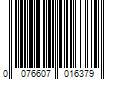 0 076607 016379